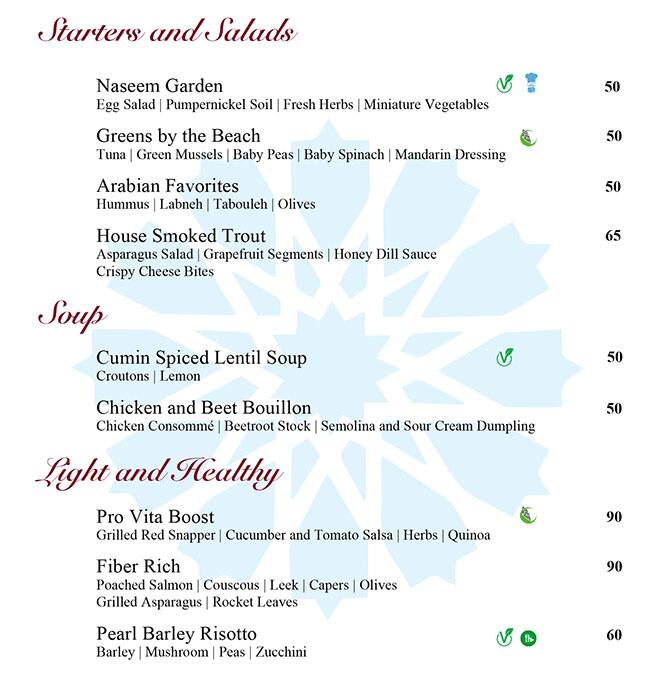 Starters and Salads

Naseem Garden 50
Egg Salad | Pumpernickel Soil | Fresh Herbs | Miniature Vegetables

Greens by the Beach 50
Tuna | Green Mussels | Baby Peas | Baby Spinach | Mandarin Dressing

Arabian Favorites 50
Hummus | Labneh | Tabouleh | Olives

House Smoked Trout 65
Asparagus Salad | Grapefruit Segments | Honey Dill Sauce
Crispy Cheese Bites

Soup

Cumin Spiced Lentil Soup 50
Croutons | Lemon

Chicken and Beet Bouillon 50
Chicken Consommé | Beetroot Stock | Semolina and Sour Cream Dumpling

Light and Healthy

Pro Vita Boost 90
Grilled Red Snapper | Cucumber and Tomato Salsa | Herbs | Quinoa

Fiber Rich 90
Poached Salmon | Couscous | Leek | Capers | Olives
Grilled Asparagus | Rocket Leaves

Pearl Barley Risotto 60
Barley | Mushroom | Peas | Zucchini